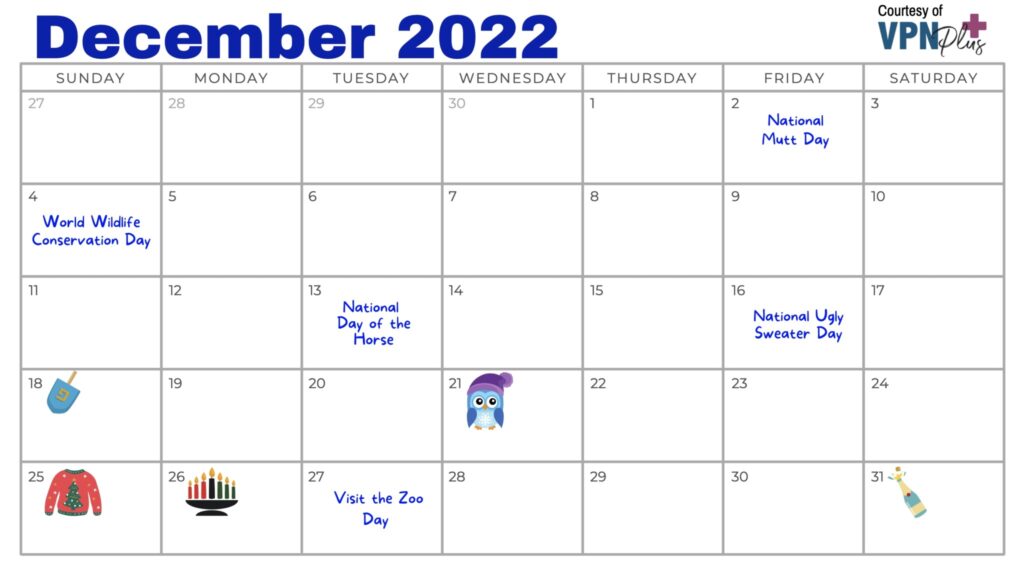 December 2022

Courtesy of VPN Plus

| SUNDAY | MONDAY | TUESDAY | WEDNESDAY | THURSDAY | FRIDAY | SATURDAY |
|---|---|---|---|---|---|---|
| 27 | 28 | 29 | 30 | 1 | 2 National Mutt Day | 3 |
| 4 World Wildlife Conservation Day | 5 | 6 | 7 | 8 | 9 | 10 |
| 11 | 12 | 13 National Day of the Horse | 14 | 15 | 16 National Ugly Sweater Day | 17 |
| 18 | 19 | 20 | 21 | 22 | 23 | 24 |
| 25 | 26 | 27 Visit the Zoo Day | 28 | 29 | 30 | 31 |